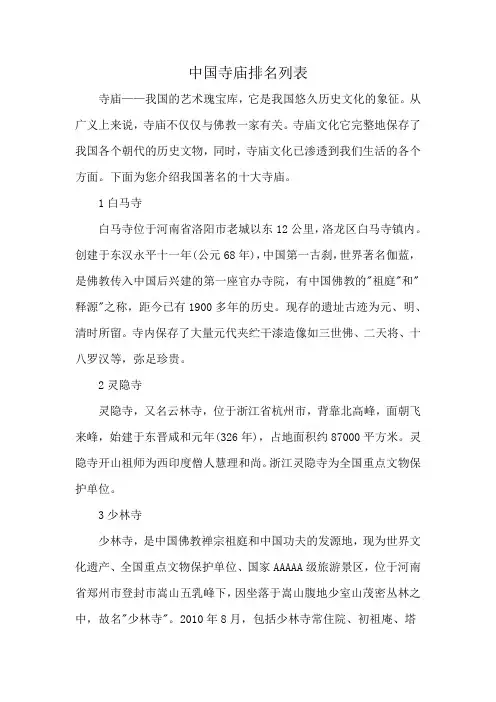 中国寺庙排名列表

寺庙——我国的艺术瑰宝库，它是我国悠久历史文化的象征。从广义上来说，寺庙不仅仅与佛教一家有关。寺庙文化它完整地保存了我国各个朝代的历史文物，同时，寺庙文化已渗透到我们生活的各个方面。下面为您介绍我国著名的十大寺庙。

1 白马寺

白马寺位于河南省洛阳市老城以东 12 公里，洛龙区白马寺镇内。创建于东汉永平十一年(公元 68 年)，中国第一古刹，世界著名伽蓝，是佛教传入中国后兴建的第一座官办寺院，有中国佛教的"祖庭"和"释源"之称，距今已有 1900 多年的历史。现存的遗址古迹为元、明、清时所留。寺内保存了大量元代夹纻干漆造像如三世佛、二天将、十八罗汉等，弥足珍贵。

2 灵隐寺

灵隐寺，又名云林寺，位于浙江省杭州市，背靠北高峰，面朝飞来峰，始建于东晋咸和元年(326 年)，占地面积约 87000 平方米。灵隐寺开山祖师为西印度僧人慧理和尚。浙江灵隐寺为全国重点文物保护单位。

3 少林寺

少林寺，是中国佛教禅宗祖庭和中国功夫的发源地，现为世界文化遗产、全国重点文物保护单位、国家 AAAAA 级旅游景区，位于河南省郑州市登封市嵩山五乳峰下，因坐落于嵩山腹地少室山茂密丛林之中，故名"少林寺"。2010 年 8 月，包括少林寺常住院、初祖庵、塔